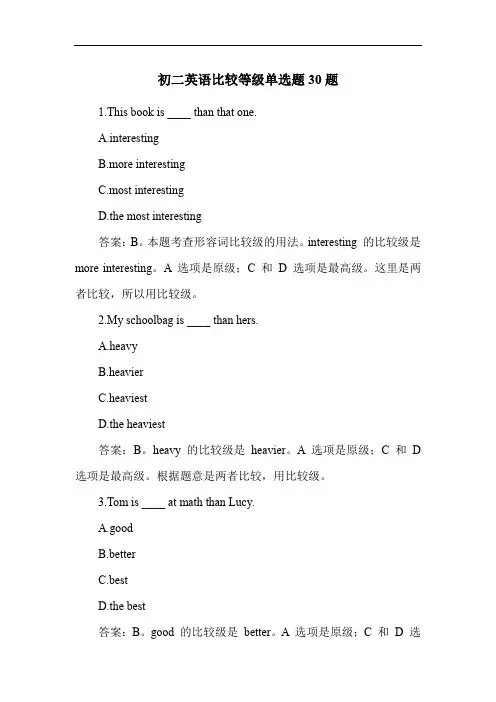 初二英语比较等级单选题 30 题

1.This book is ____ than that one.

A.interesting

B.more interesting

C.most interesting

D.the most interesting

答案：B。本题考查形容词比较级的用法。interesting 的比较级是 more interesting。A 选项是原级；C 和 D 选项是最高级。这里是两者比较，所以用比较级。

2.My schoolbag is ____ than hers.

A.heavy

B.heavier

C.heaviest

D.the heaviest

答案：B。heavy 的比较级是 heavier。A 选项是原级；C 和 D 选项是最高级。根据题意是两者比较，用比较级。

3.Tom is ____ at math than Lucy.

A.good

B.better

C.best

D.the best

答案：B。good 的比较级是 better。A 选项是原级；C 和 D 选